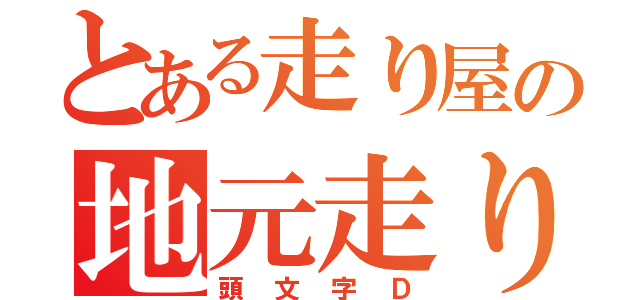 とある走り屋の
地元走り
頭文字D